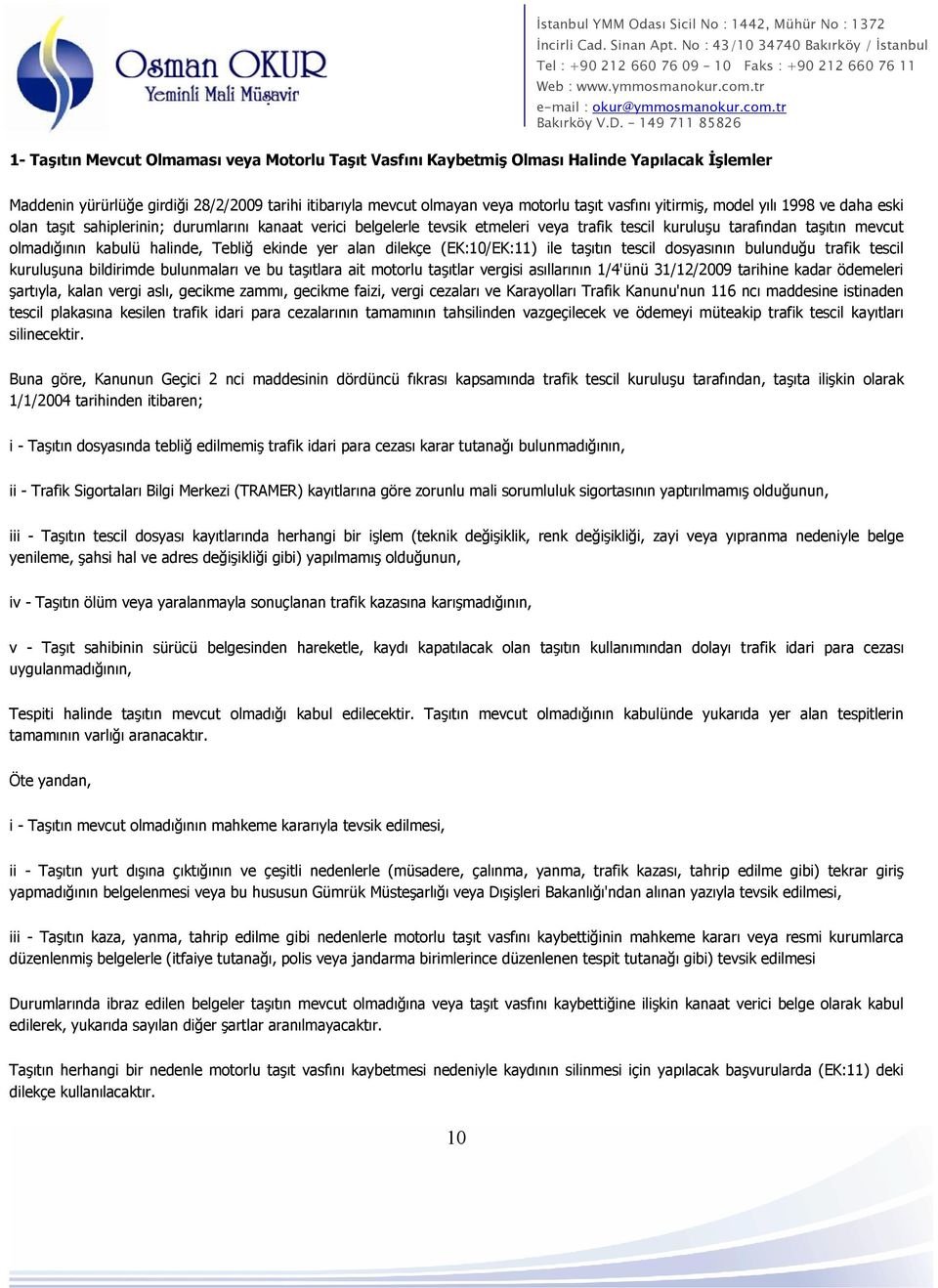 Osman OKUR
Yeminli Mali Müşavir

İstanbul YMM Odası Sicil No : 1442, Mühür No : 1372
İncirli Cad. Sinan Apt. No : 43/10 34740 Bakırköy / İstanbul
Tel : +90 212 660 76 09 - 10 Faks : +90 212 660 76 11
Web : www.ymmosmanokur.com.tr
e-mail : okur@ymmosmanokur.com.tr
Bakırköy V.D. - 149 711 85826

1- Taşıtın Mevcut Olmaması veya Motorlu Taşıt Vasfını Kaybetmiş Olması Halinde Yapılacak İşlemler

Maddenin yürürlüğe girdiği 28/2/2009 tarihi itibarıyla mevcut olmayan veya motorlu taşıt vasfını yitirmiş, model yılı 1998 ve daha eski olan taşıt sahiplerinin; durumlarını kanaat verici belgelerle tevsik etmeleri veya trafik tescil kuruluşu tarafından taşıtın mevcut olmadığının kabulü halinde, Tebliğ ekinde yer alan dilekçe (EK:10/EK:11) ile taşıtın tescil dosyasının bulunduğu trafik tescil kuruluşuna bildirimde bulunmaları ve bu taşıtlara ait motorlu taşıtlar vergisi asıllarının 1/4'ünü 31/12/2009 tarihine kadar ödemeleri şartıyla, kalan vergi aslı, gecikme zammı, gecikme faizi, vergi cezaları ve Karayolları Trafik Kanunu'nun 116 ncı maddesine istinaden tescil plakasına kesilen trafik idari para cezalarının tamamının tahsilinden vazgeçilecek ve ödemeyi müteakip trafik tescil kayıtları silinecektir.

Buna göre, Kanunun Geçici 2 nci maddesinin dördüncü fıkrası kapsamında trafik tescil kuruluşu tarafından, taşıta ilişkin olarak 1/1/2004 tarihinden itibaren;

i - Taşıtın dosyasında tebliğ edilmemiş trafik idari para cezası karar tutanağı bulunmadığının,

ii - Trafik Sigortaları Bilgi Merkezi (TRAMER) kayıtlarına göre zorunlu mali sorumluluk sigortasının yaptırılmamış olduğunun,

iii - Taşıtın tescil dosyası kayıtlarında herhangi bir işlem (teknik değişiklik, renk değişikliği, zayi veya yıpranma nedeniyle belge yenileme, şahsi hal ve adres değişikliği gibi) yapılmamış olduğunun,

iv - Taşıtın ölüm veya yaralanmayla sonuçlanan trafik kazasına karışmadığının,

v - Taşıt sahibinin sürücü belgesinden hareketle, kaydı kapatılacak olan taşıtın kullanımından dolayı trafik idari para cezası uygulanmadığının,

Tespiti halinde taşıtın mevcut olmadığı kabul edilecektir. Taşıtın mevcut olmadığının kabulünde yukarıda yer alan tespitlerin tamamının varlığı aranacaktır.

Öte yandan,

i - Taşıtın mevcut olmadığının mahkeme kararıyla tevsik edilmesi,

ii - Taşıtın yurt dışına çıktığının ve çeşitli nedenlerle (müsadere, çalınma, yanma, trafik kazası, tahrip edilme gibi) tekrar giriş yapmadığının belgelenmesi veya bu hususun Gümrük Müsteşarlığı veya Dışişleri Bakanlığı'ndan alınan yazıyla tevsik edilmesi,

iii - Taşıtın kaza, yanma, tahrip edilme gibi nedenlerle motorlu taşıt vasfını kaybettiğinin mahkeme kararı veya resmi kurumlarca düzenlenmiş belgelerle (itfaiye tutanağı, polis veya jandarma birimlerince düzenlenen tespit tutanağı gibi) tevsik edilmesi

Durumlarında ibraz edilen belgeler taşıtın mevcut olmadığına veya taşıt vasfını kaybettiğine ilişkin kanaat verici belge olarak kabul edilerek, yukarıda sayılan diğer şartlar aranılmayacaktır.

Taşıtın herhangi bir nedenle motorlu taşıt vasfını kaybetmesi nedeniyle kaydının silinmesi için yapılacak başvurularda (EK:11) deki dilekçe kullanılacaktır.

10